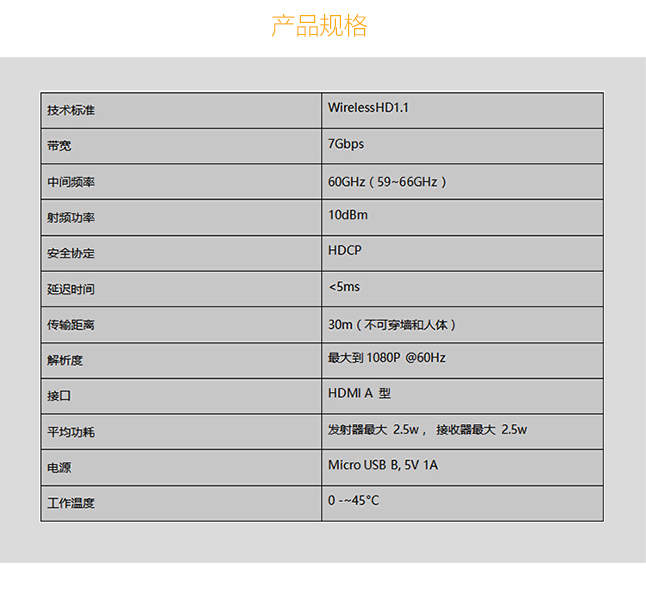 产品规格

| 技术标准 | WirelessHD1.1 |
|---|---|
| 带宽 | 7Gbps |
| 中间频率 | 60GHz（59~66GHz） |
| 射频功率 | 10dBm |
| 安全协定 | HDCP |
| 延迟时间 | <5ms |
| 传输距离 | 30m（不可穿墙和人体） |
| 解析度 | 最大到 1080P @60Hz |
| 接口 | HDMI A 型 |
| 平均功耗 | 发射器最大 2.5w， 接收器最大 2.5w |
| 电源 | Micro USB B, 5V 1A |
| 工作温度 | 0 -~45°C |